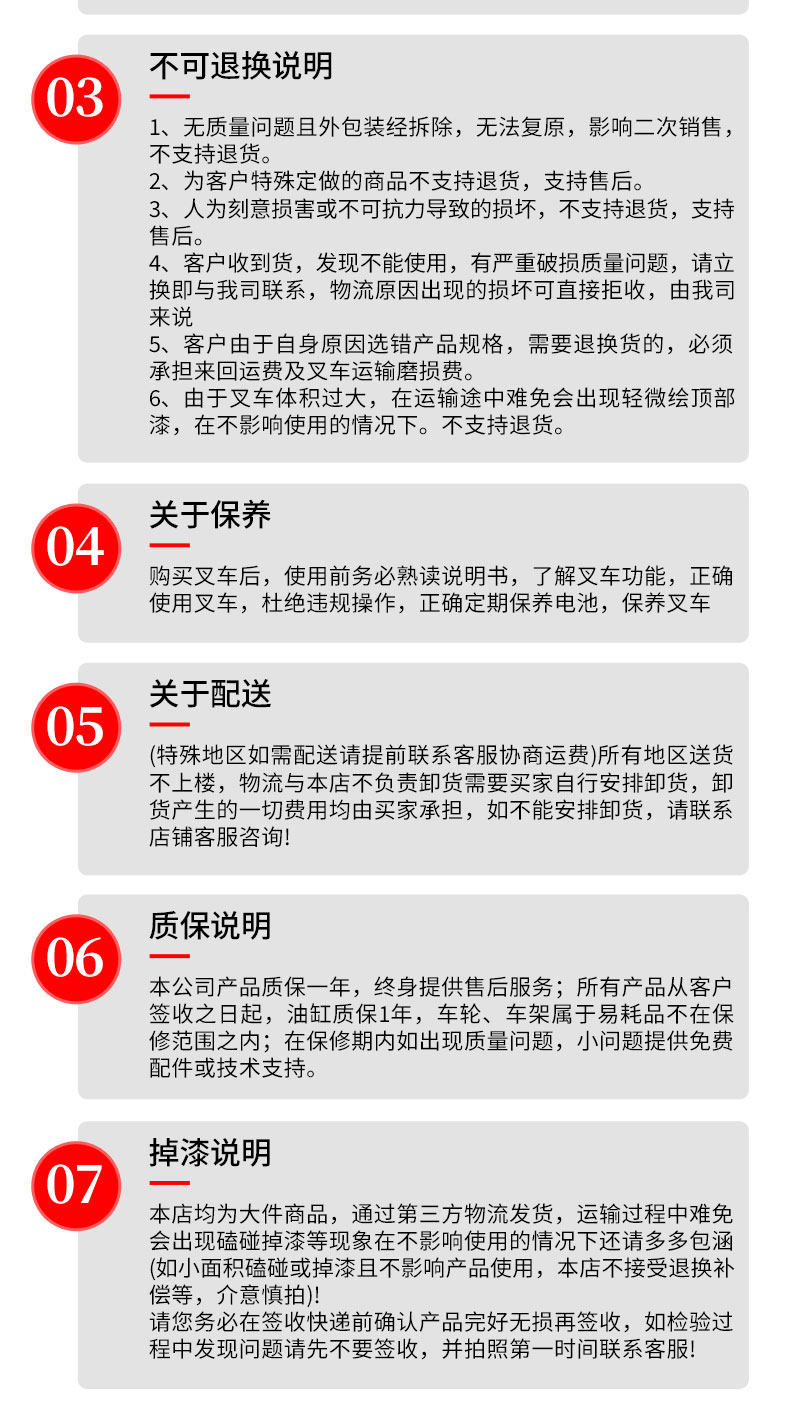 03

不可退换说明

1、无质量问题且外包装经拆除，无法复原，影响二次销售，不支持退货。
2、为客户特殊定做的商品不支持退货，支持售后。
3、人为刻意损害或不可抗力导致的损坏，不支持退货，支持售后。
4、客户收到货，发现不能使用，有严重破损质量问题，请立换即与我司联系，物流原因出现的损坏可直接拒收，由我司来说
5、客户由于自身原因选错产品规格，需要退换货的，必须承担来回运费及叉车运输磨损费。
6、由于叉车体积过大，在运输途中难免会出现轻微绘顶部漆，在不影响使用的情况下。不支持退货。

04

关于保养

购买叉车后，使用前务必熟读说明书，了解叉车功能，正确使用叉车，杜绝违规操作，正确定期保养电池，保养叉车

05

关于配送

(特殊地区如需配送请提前联系客服协商运费)所有地区送货不上楼，物流与本店不负责卸货需要买家自行安排卸货，卸货产生的一切费用均由买家承担，如不能安排卸货，请联系店铺客服咨询!

06

质保说明

本公司产品质保一年，终身提供售后服务；所有产品从客户签收之日起，油缸质保1年，车轮、车架属于易耗品不在保修范围之内；在保修期内如出现质量问题，小问题提供免费配件或技术支持。

07

掉漆说明

本店均为大件商品，通过第三方物流发货，运输过程中难免会出现磕碰掉漆等现象在不影响使用的情况下还请多多包涵(如小面积磕碰或掉漆且不影响产品使用，本店不接受退换补偿等，介意慎拍)!
请您务必在签收快递前确认产品完好无损再签收，如检验过程中发现问题请先不要签收，并拍照第一时间联系客服!